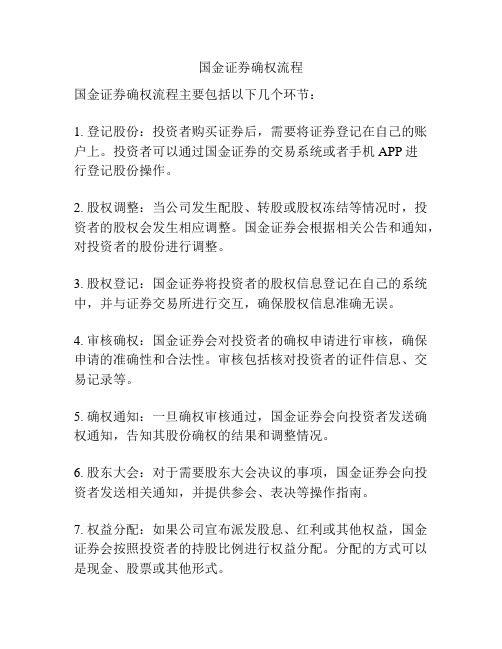 国金证券确权流程

国金证券确权流程主要包括以下几个环节：

1. 登记股份：投资者购买证券后，需要将证券登记在自己的账户上。投资者可以通过国金证券的交易系统或者手机 APP 进行登记股份操作。

2. 股权调整：当公司发生配股、转股或股权冻结等情况时，投资者的股权会发生相应调整。国金证券会根据相关公告和通知，对投资者的股份进行调整。

3. 股权登记：国金证券将投资者的股权信息登记在自己的系统中，并与证券交易所进行交互，确保股权信息准确无误。

4. 审核确权：国金证券会对投资者的确权申请进行审核，确保申请的准确性和合法性。审核包括核对投资者的证件信息、交易记录等。

5. 确权通知：一旦确权审核通过，国金证券会向投资者发送确权通知，告知其股份确权的结果和调整情况。

6. 股东大会：对于需要股东大会决议的事项，国金证券会向投资者发送相关通知，并提供参会、表决等操作指南。

7. 权益分配：如果公司宣布派发股息、红利或其他权益，国金证券会按照投资者的持股比例进行权益分配。分配的方式可以是现金、股票或其他形式。